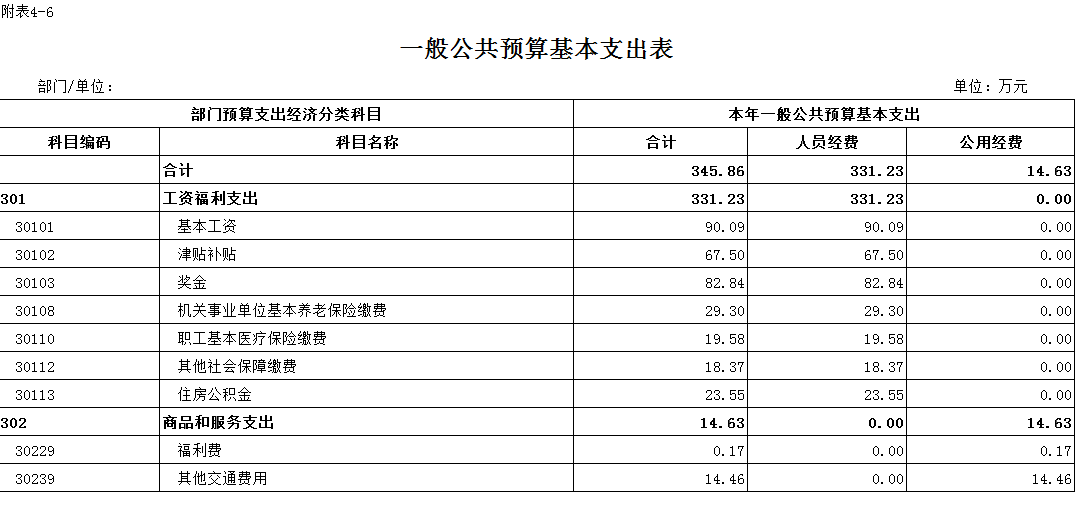 附表4-6

一般公共预算基本支出表

部门/单位：

单位：万元

| 部门预算支出经济分类科目 | | 本年一般公共预算基本支出 | | |
|---|---|---|---|---|
| 科目编码 | 科目名称 | 合计 | 人员经费 | 公用经费 |
| | 合计 | 345.86 | 331.23 | 14.63 |
| 301 | 工资福利支出 | 331.23 | 331.23 | 0.00 |
| 30101 | 基本工资 | 90.09 | 90.09 | 0.00 |
| 30102 | 津贴补贴 | 67.50 | 67.50 | 0.00 |
| 30103 | 奖金 | 82.84 | 82.84 | 0.00 |
| 30108 | 机关事业单位基本养老保险缴费 | 29.30 | 29.30 | 0.00 |
| 30110 | 职工基本医疗保险缴费 | 19.58 | 19.58 | 0.00 |
| 30112 | 其他社会保障缴费 | 18.37 | 18.37 | 0.00 |
| 30113 | 住房公积金 | 23.55 | 23.55 | 0.00 |
| 302 | 商品和服务支出 | 14.63 | 0.00 | 14.63 |
| 30229 | 福利费 | 0.17 | 0.00 | 0.17 |
| 30239 | 其他交通费用 | 14.46 | 0.00 | 14.46 |